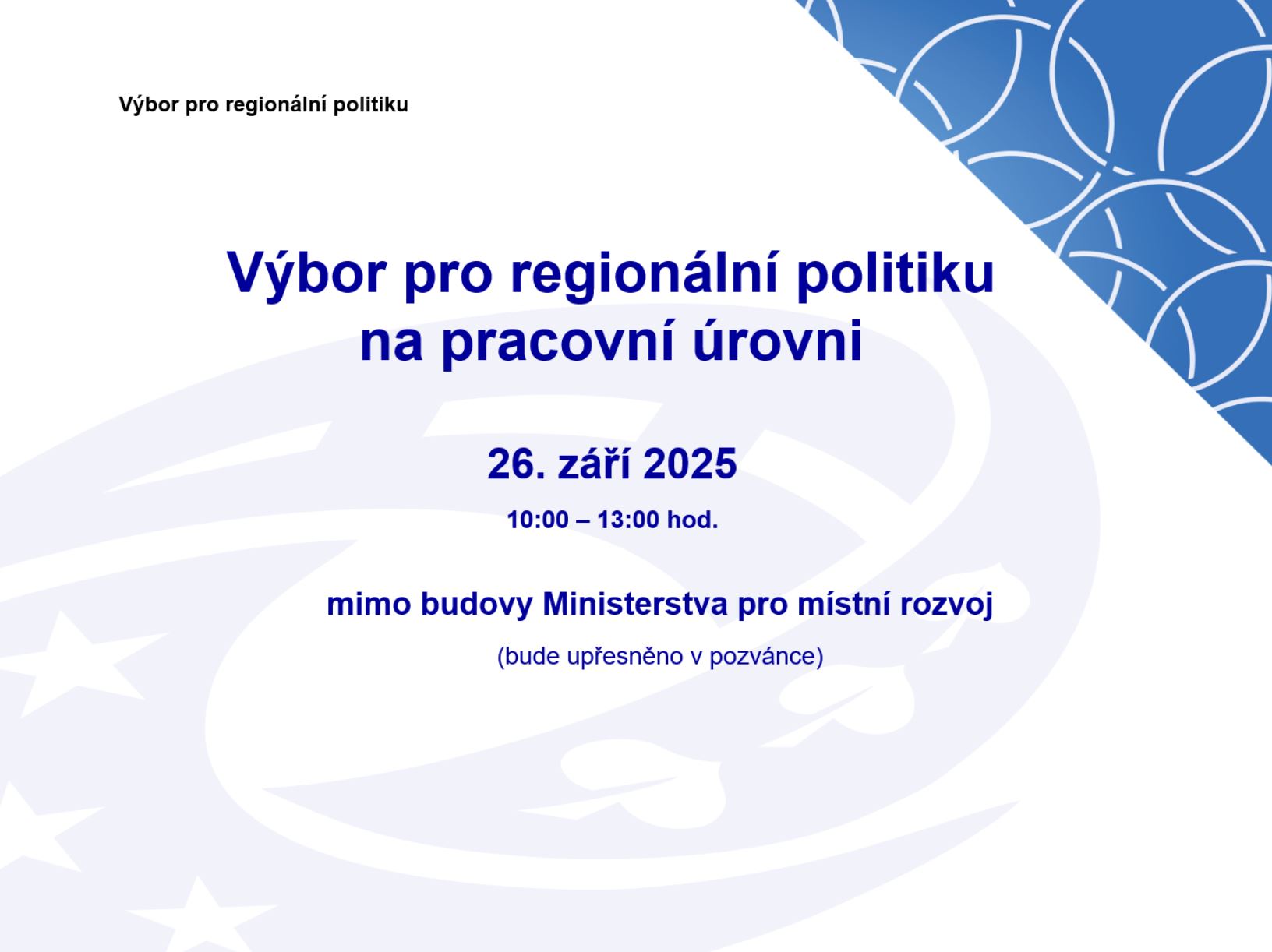 Výbor pro regionální politiku

Výbor pro regionální politiku na pracovní úrovni

26. září 2025

10:00 – 13:00 hod.

mimo budovy Ministerstva pro místní rozvoj

(bude upřesněno v pozvánce)